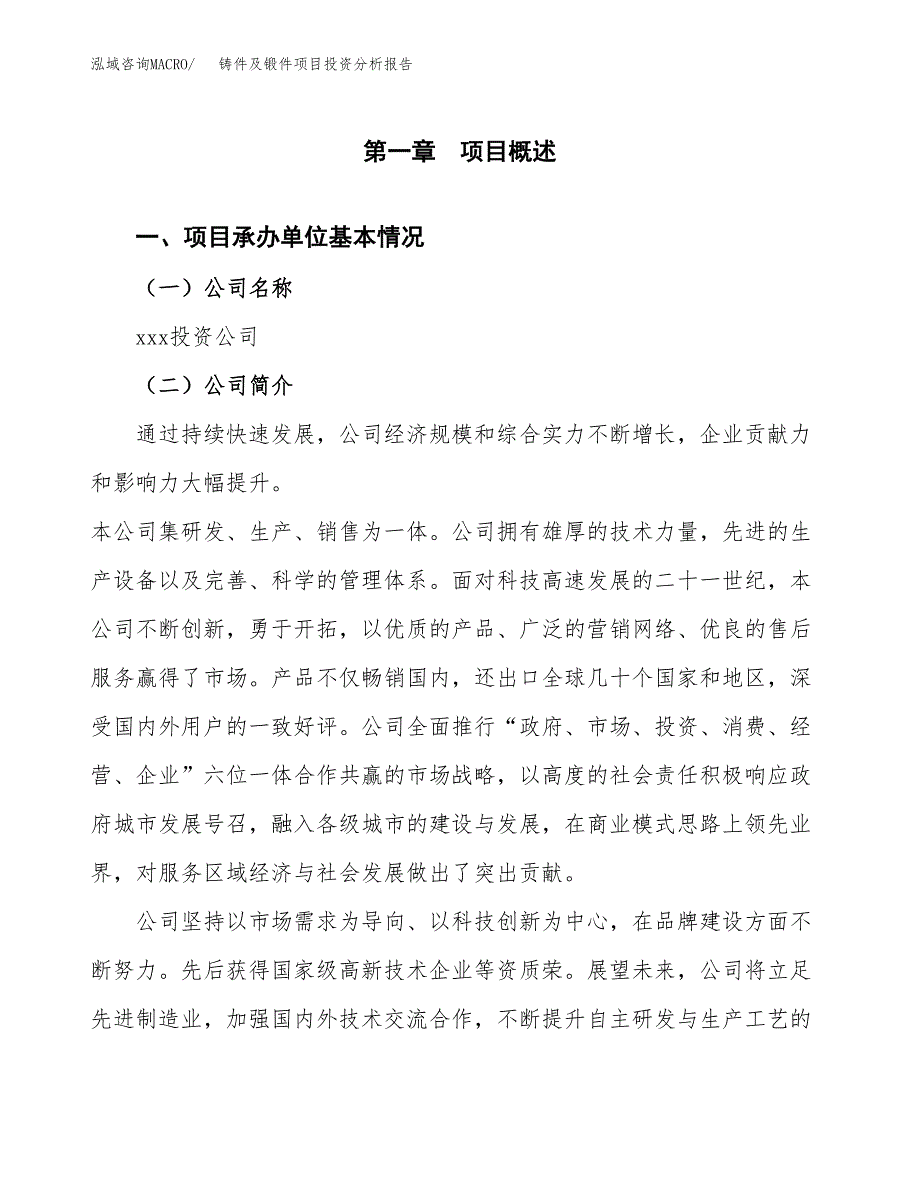 泓域咨询MACRO/　　铸件及锻件项目投资分析报告

第一章　项目概述

一、项目承办单位基本情况

（一）公司名称

xxx投资公司

（二）公司简介

通过持续快速发展，公司经济规模和综合实力不断增长，企业贡献力和影响力大幅提升。

本公司集研发、生产、销售为一体。公司拥有雄厚的技术力量，先进的生产设备以及完善、科学的管理体系。面对科技高速发展的二十一世纪，本公司不断创新，勇于开拓，以优质的产品、广泛的营销网络、优良的售后服务赢得了市场。产品不仅畅销国内，还出口全球几十个国家和地区，深受国内外用户的一致好评。公司全面推行“政府、市场、投资、消费、经营、企业”六位一体合作共赢的市场战略，以高度的社会责任积极响应政府城市发展号召，融入各级城市的建设与发展，在商业模式思路上领先业界，对服务区域经济与社会发展做出了突出贡献。

公司坚持以市场需求为导向、以科技创新为中心，在品牌建设方面不断努力。先后获得国家级高新技术企业等资质荣。展望未来，公司将立足先进制造业，加强国内外技术交流合作，不断提升自主研发与生产工艺的